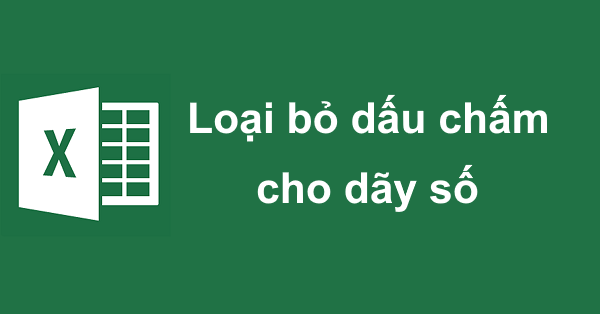 X

Loại bỏ dấu chấm cho dãy số